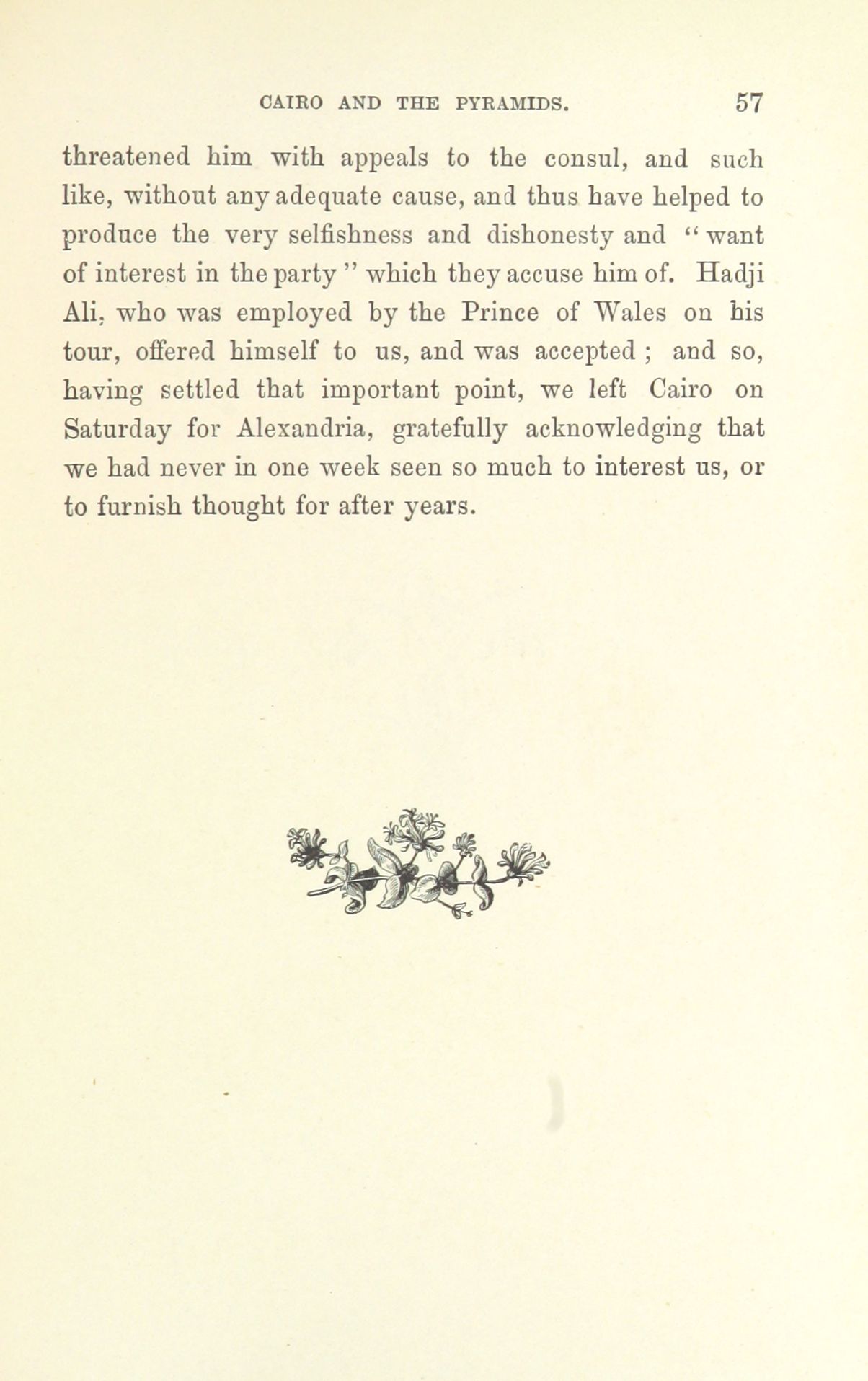 CAIRO AND THE PYRAMIDS. 57

threatened him with appeals to the consul, and such like, without any adequate cause, and thus have helped to produce the very selfishness and dishonesty and "want of interest in the party" which they accuse him of. Hadji Ali, who was employed by the Prince of Wales on his tour, offered himself to us, and was accepted; and so, having settled that important point, we left Cairo on Saturday for Alexandria, gratefully acknowledging that we had never in one week seen so much to interest us, or to furnish thought for after years.